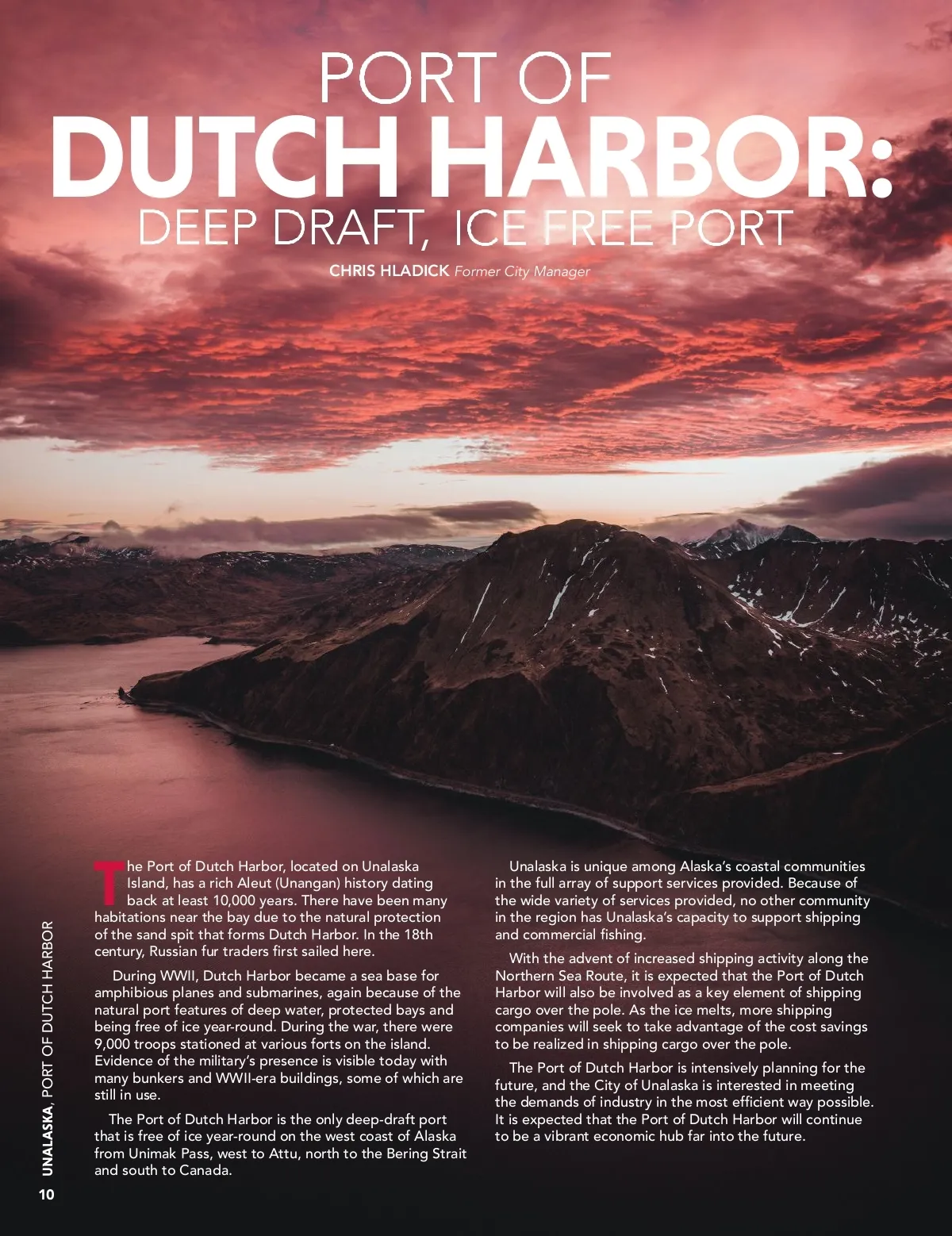 PORT OF
DUTCH HARBOR:
DEEP DRAFT, ICE FREE PORT

CHRIS HLADICK Former City Manager

The Port of Dutch Harbor, located on Unalaska Island, has a rich Aleut (Unangan) history dating back at least 10,000 years. There have been many habitations near the bay due to the natural protection of the sand spit that forms Dutch Harbor. In the 18th century, Russian fur traders first sailed here.

During WWII, Dutch Harbor became a sea base for amphibious planes and submarines, again because of the natural port features of deep water, protected bays and being free of ice year-round. During the war, there were 9,000 troops stationed at various forts on the island. Evidence of the military's presence is visible today with many bunkers and WWII-era buildings, some of which are still in use.

The Port of Dutch Harbor is the only deep-draft port that is free of ice year-round on the west coast of Alaska from Unimak Pass, west to Attu, north to the Bering Strait and south to Canada.

Unalaska is unique among Alaska's coastal communities in the full array of support services provided. Because of the wide variety of services provided, no other community in the region has Unalaska's capacity to support shipping and commercial fishing.

With the advent of increased shipping activity along the Northern Sea Route, it is expected that the Port of Dutch Harbor will also be involved as a key element of shipping cargo over the pole. As the ice melts, more shipping companies will seek to take advantage of the cost savings to be realized in shipping cargo over the pole.

The Port of Dutch Harbor is intensively planning for the future, and the City of Unalaska is interested in meeting the demands of industry in the most efficient way possible. It is expected that the Port of Dutch Harbor will continue to be a vibrant economic hub far into the future.

UNALASKA, PORT OF DUTCH HARBOR
10